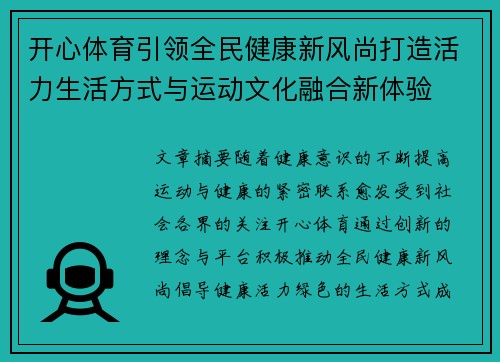 开心体育引领全民健康新风尚打造活力生活方式与运动文化融合新体验

文章摘要随着健康意识的不断提高运动与健康的紧密联系愈发受到社会各界的关注开心体育通过创新的理念与平台积极推动全民健康新风尚倡导健康活力绿色的生活方式成